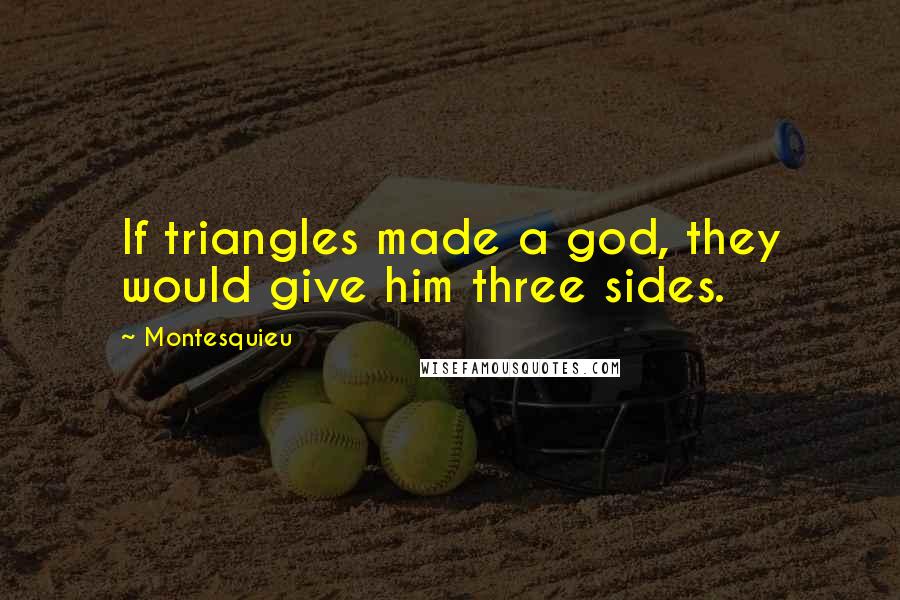 If triangles made a god, they would give him three sides.

~ Montesquieu

WISEFAMOUSQUOTES.COM